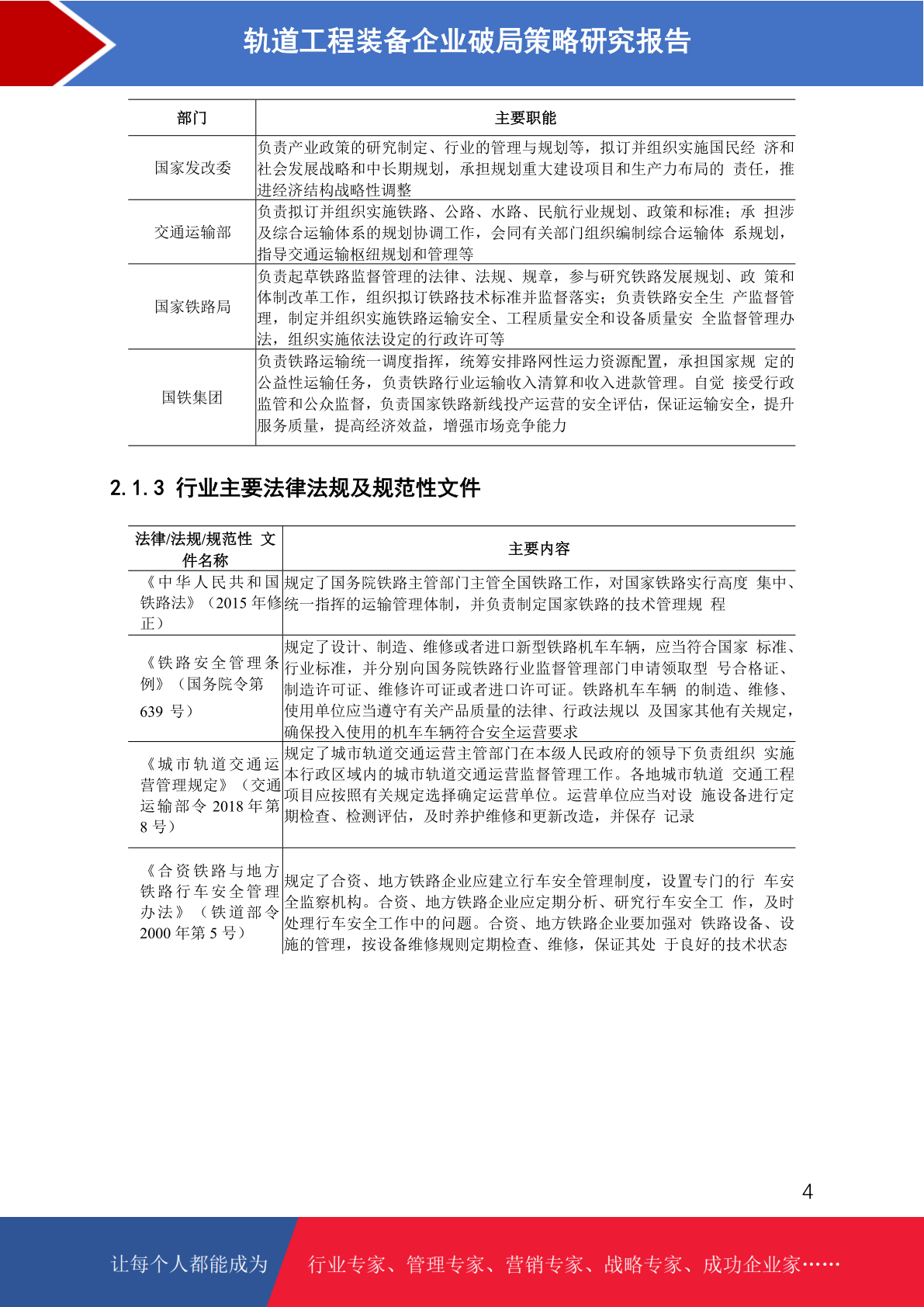 轨道工程装备企业破局策略研究报告

| 部门 | 主要职能 |
|---|---|
| 国家发改委 | 负责产业政策的研究制定、行业的管理与规划等，拟订并组织实施国民经 济和社会发展战略和中长期规划，承担规划重大建设项目和生产力布局的 责任，推进经济结构战略性调整 |
| 交通运输部 | 负责拟订并组织实施铁路、公路、水路、民航行业规划、政策和标准；承 担涉及综合运输体系的规划协调工作，会同有关部门组织编制综合运输体 系规划，指导交通运输枢纽规划和管理等 |
| 国家铁路局 | 负责起草铁路监督管理的法律、法规、规章，参与研究铁路发展规划、政 策和体制改革工作，组织拟订铁路技术标准并监督落实；负责铁路安全生 产监督管理，制定并组织实施铁路运输安全、工程质量安全和设备质量安 全监督管理办法，组织实施依法设定的行政许可等 |
| 国铁集团 | 负责铁路运输统一调度指挥，统筹安排路网性运力资源配置，承担国家规 定的公益性运输任务，负责铁路行业运输收入清算和收入进款管理。自觉 接受行政监管和公众监督，负责国家铁路新线投产运营的安全评估，保证运输安全，提升服务质量，提高经济效益，增强市场竞争能力 |

2.1.3 行业主要法律法规及规范性文件

| 法律/法规/规范性 文件名称 | 主要内容 |
|---|---|
| 《中华人民共和国铁路法》（2015 年修正） | 规定了国务院铁路主管部门主管全国铁路工作，对国家铁路实行高度 集中、统一指挥的运输管理体制，并负责制定国家铁路的技术管理规 程 |
| 《铁路安全管理条例》（国务院令第 639 号） | 规定了设计、制造、维修或者进口新型铁路机车车辆，应当符合国家 标准、行业标准，并分别向国务院铁路行业监督管理部门申请领取型 号合格证、制造许可证、维修许可证或者进口许可证。铁路机车车辆 的制造、维修、使用单位应当遵守有关产品质量的法律、行政法规以 及国家其他有关规定，确保投入使用的机车车辆符合安全运营要求 |
| 《城市轨道交通运营管理规定》（交通运输部令 2018 年第 8 号） | 规定了城市轨道交通运营主管部门在本级人民政府的领导下负责组织 实施本行政区域内的城市轨道交通运营监督管理工作。各地城市轨道 交通工程项目应按照有关规定选择确定运营单位。运营单位应当对设 施设备进行定期检查、检测评估，及时养护维修和更新改造，并保存 记录 |
| 《合资铁路与地方铁路行车安全管理办法》（铁道部令 2000 年第 5 号） | 规定了合资、地方铁路企业应建立行车安全管理制度，设置专门的行 车安全监察机构。合资、地方铁路企业应定期分析、研究行车安全工 作，及时处理行车安全工作中的问题。合资、地方铁路企业要加强对 铁路设备、设施的管理，按设备维修规则定期检查、维修，保证其处 于良好的技术状态 |

4

让每个人都能成为 行业专家、管理专家、营销专家、战略专家、成功企业家……